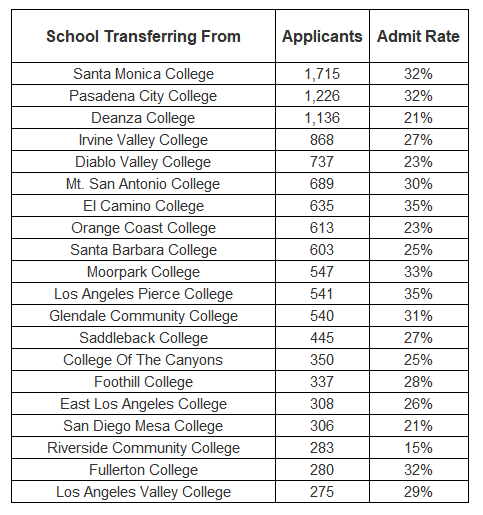 | School Transferring From | Applicants | Admit Rate |
|---|---|---|
| Santa Monica College | 1,715 | 32% |
| Pasadena City College | 1,226 | 32% |
| Deanza College | 1,136 | 21% |
| Irvine Valley College | 868 | 27% |
| Diablo Valley College | 737 | 23% |
| Mt. San Antonio College | 689 | 30% |
| El Camino College | 635 | 35% |
| Orange Coast College | 613 | 23% |
| Santa Barbara College | 603 | 25% |
| Moorpark College | 547 | 33% |
| Los Angeles Pierce College | 541 | 35% |
| Glendale Community College | 540 | 31% |
| Saddleback College | 445 | 27% |
| College Of The Canyons | 350 | 25% |
| Foothill College | 337 | 28% |
| East Los Angeles College | 308 | 26% |
| San Diego Mesa College | 306 | 21% |
| Riverside Community College | 283 | 15% |
| Fullerton College | 280 | 32% |
| Los Angeles Valley College | 275 | 29% |